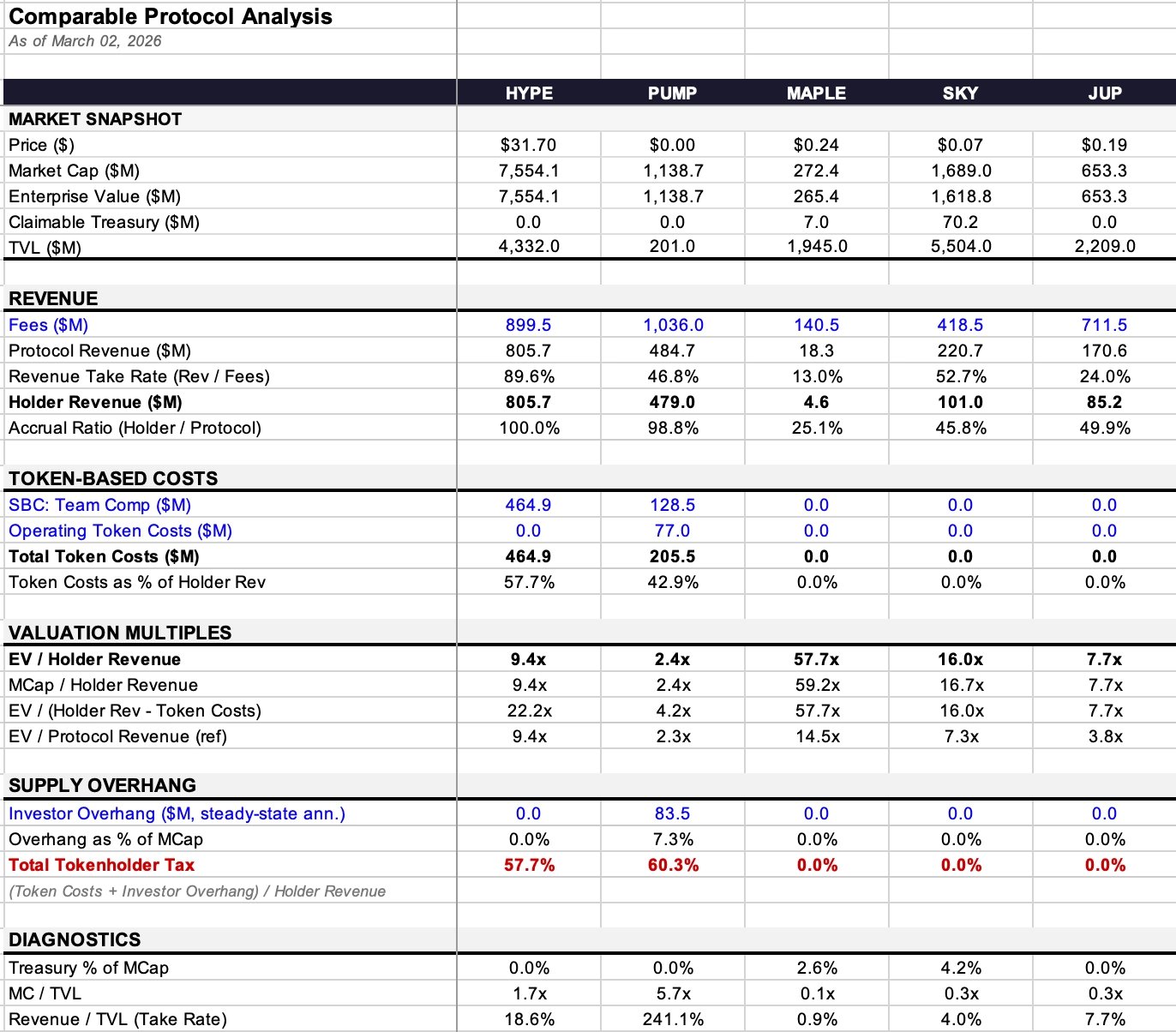 Comparable Protocol Analysis
As of March 02, 2026

| | HYPE | PUMP | MAPLE | SKY | JUP |
|---|---|---|---|---|---|
| MARKET SNAPSHOT | | | | | |
| Price ($) | $31.70 | $0.00 | $0.24 | $0.07 | $0.19 |
| Market Cap ($M) | 7,554.1 | 1,138.7 | 272.4 | 1,689.0 | 653.3 |
| Enterprise Value ($M) | 7,554.1 | 1,138.7 | 265.4 | 1,618.8 | 653.3 |
| Claimable Treasury ($M) | 0.0 | 0.0 | 7.0 | 70.2 | 0.0 |
| TVL ($M) | 4,332.0 | 201.0 | 1,945.0 | 5,504.0 | 2,209.0 |
| | | | | | |
| REVENUE | | | | | |
| Fees ($M) | 899.5 | 1,036.0 | 140.5 | 418.5 | 711.5 |
| Protocol Revenue ($M) | 805.7 | 484.7 | 18.3 | 220.7 | 170.6 |
| Revenue Take Rate (Rev / Fees) | 89.6% | 46.8% | 13.0% | 52.7% | 24.0% |
| Holder Revenue ($M) | 805.7 | 479.0 | 4.6 | 101.0 | 85.2 |
| Accrual Ratio (Holder / Protocol) | 100.0% | 98.8% | 25.1% | 45.8% | 49.9% |
| | | | | | |
| TOKEN-BASED COSTS | | | | | |
| SBC: Team Comp ($M) | 464.9 | 128.5 | 0.0 | 0.0 | 0.0 |
| Operating Token Costs ($M) | 0.0 | 77.0 | 0.0 | 0.0 | 0.0 |
| Total Token Costs ($M) | 464.9 | 205.5 | 0.0 | 0.0 | 0.0 |
| Token Costs as % of Holder Rev | 57.7% | 42.9% | 0.0% | 0.0% | 0.0% |
| | | | | | |
| VALUATION MULTIPLES | | | | | |
| EV / Holder Revenue | 9.4x | 2.4x | 57.7x | 16.0x | 7.7x |
| MCap / Holder Revenue | 9.4x | 2.4x | 59.2x | 16.7x | 7.7x |
| EV / (Holder Rev - Token Costs) | 22.2x | 4.2x | 57.7x | 16.0x | 7.7x |
| EV / Protocol Revenue (ref) | 9.4x | 2.3x | 14.5x | 7.3x | 3.8x |
| | | | | | |
| SUPPLY OVERHANG | | | | | |
| Investor Overhang ($M, steady-state ann.) | 0.0 | 83.5 | 0.0 | 0.0 | 0.0 |
| Overhang as % of MCap | 0.0% | 7.3% | 0.0% | 0.0% | 0.0% |
| Total Tokenholder Tax | 57.7% | 60.3% | 0.0% | 0.0% | 0.0% |
| (Token Costs + Investor Overhang) / Holder Revenue | | | | | |
| | | | | | |
| DIAGNOSTICS | | | | | |
| Treasury % of MCap | 0.0% | 0.0% | 2.6% | 4.2% | 0.0% |
| MC / TVL | 1.7x | 5.7x | 0.1x | 0.3x | 0.3x |
| Revenue / TVL (Take Rate) | 18.6% | 241.1% | 0.9% | 4.0% | 7.7% |